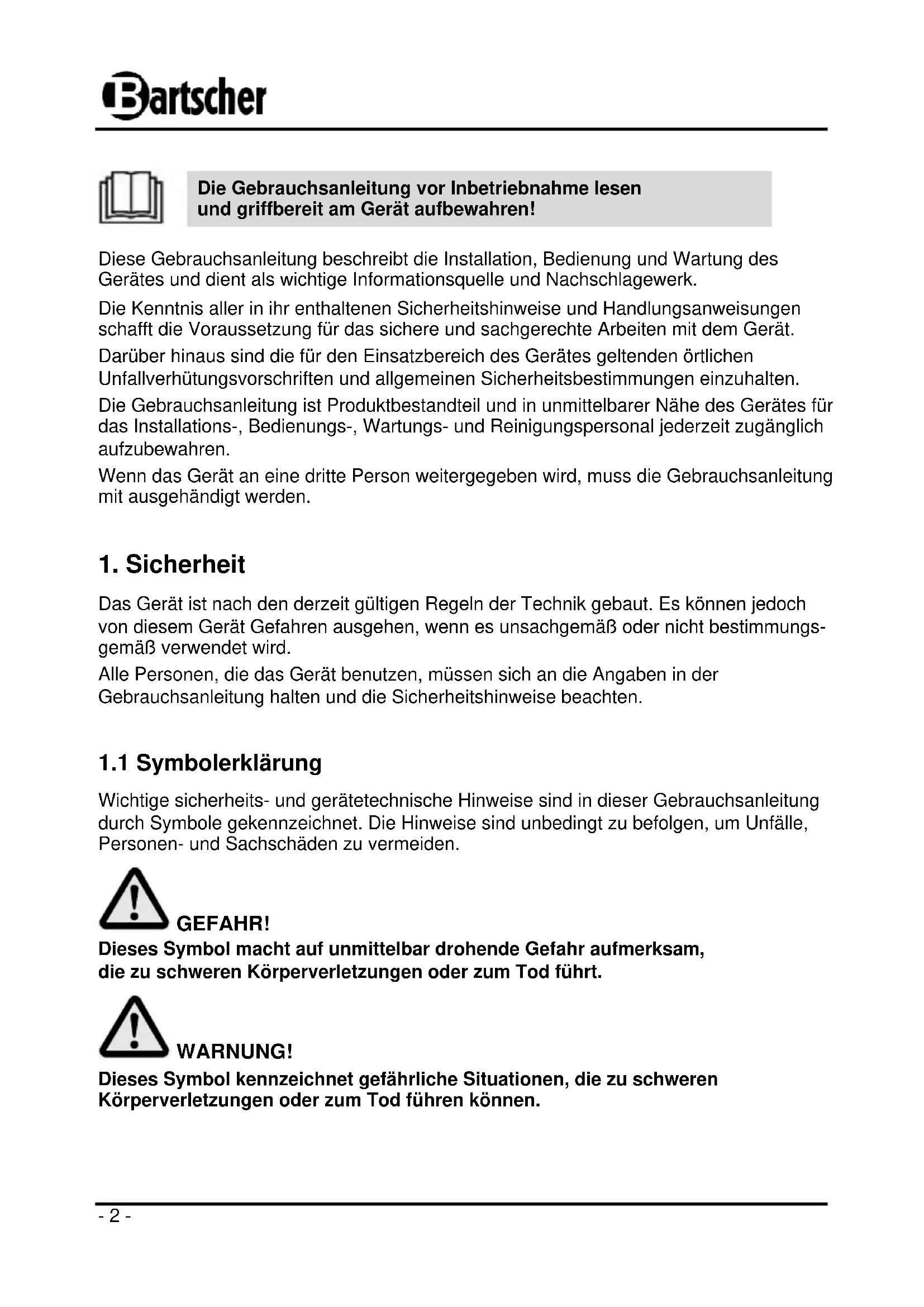 Bartscher

Die Gebrauchsanleitung vor Inbetriebnahme lesen und griffbereit am Gerät aufbewahren!

Diese Gebrauchsanleitung beschreibt die Installation, Bedienung und Wartung des Gerätes und dient als wichtige Informationsquelle und Nachschlagewerk.

Die Kenntnis aller in ihr enthaltenen Sicherheitshinweise und Handlungsanweisungen schafft die Voraussetzung für das sichere und sachgerechte Arbeiten mit dem Gerät.

Darüber hinaus sind die für den Einsatzbereich des Gerätes geltenden örtlichen Unfallverhütungsvorschriften und allgemeinen Sicherheitsbestimmungen einzuhalten.

Die Gebrauchsanleitung ist Produktbestandteil und in unmittelbarer Nähe des Gerätes für das Installations-, Bedienungs-, Wartungs- und Reinigungspersonal jederzeit zugänglich aufzubewahren.

Wenn das Gerät an eine dritte Person weitergegeben wird, muss die Gebrauchsanleitung mit ausgehändigt werden.

1. Sicherheit

Das Gerät ist nach den derzeit gültigen Regeln der Technik gebaut. Es können jedoch von diesem Gerät Gefahren ausgehen, wenn es unsachgemäß oder nicht bestimmungsgemäß verwendet wird.

Alle Personen, die das Gerät benutzen, müssen sich an die Angaben in der Gebrauchsanleitung halten und die Sicherheitshinweise beachten.

1.1 Symbolerklärung

Wichtige sicherheits- und gerätetechnische Hinweise sind in dieser Gebrauchsanleitung durch Symbole gekennzeichnet. Die Hinweise sind unbedingt zu befolgen, um Unfälle, Personen- und Sachschäden zu vermeiden.

GEFAHR!
Dieses Symbol macht auf unmittelbar drohende Gefahr aufmerksam, die zu schweren Körperverletzungen oder zum Tod führt.

WARNUNG!
Dieses Symbol kennzeichnet gefährliche Situationen, die zu schweren Körperverletzungen oder zum Tod führen können.

- 2 -